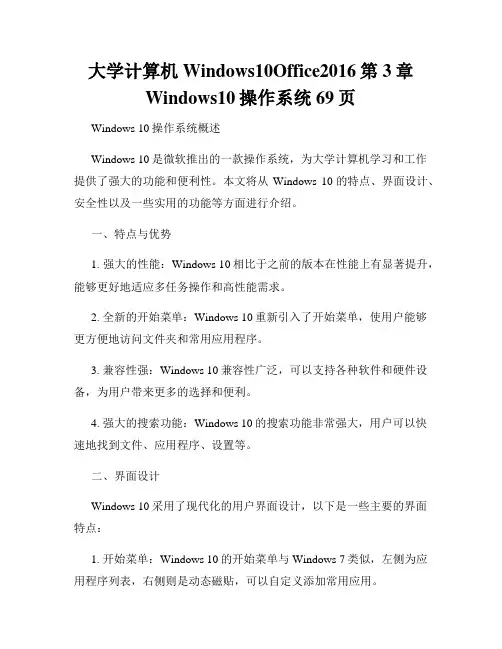 大学计算机 Windows10Office2016 第 3 章 Windows10 操作系统 69 页

Windows 10 操作系统概述

Windows 10 是微软推出的一款操作系统，为大学计算机学习和工作提供了强大的功能和便利性。本文将从 Windows 10 的特点、界面设计、安全性以及一些实用的功能等方面进行介绍。

一、特点与优势

1. 强大的性能：Windows 10 相比于之前的版本在性能上有显著提升，能够更好地适应多任务操作和高性能需求。

2. 全新的开始菜单：Windows 10 重新引入了开始菜单，使用户能够更方便地访问文件夹和常用应用程序。

3. 兼容性强：Windows 10 兼容性广泛，可以支持各种软件和硬件设备，为用户带来更多的选择和便利。

4. 强大的搜索功能：Windows 10 的搜索功能非常强大，用户可以快速地找到文件、应用程序、设置等。

二、界面设计

Windows 10 采用了现代化的用户界面设计，以下是一些主要的界面特点：

1. 开始菜单：Windows 10 的开始菜单与 Windows 7 类似，左侧为应用程序列表，右侧则是动态磁贴，可以自定义添加常用应用。